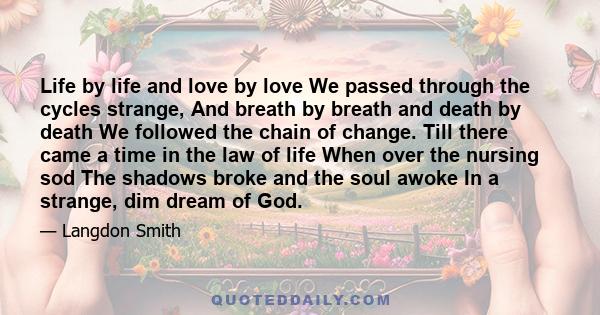 Life by life and love by love We passed through the cycles strange, And breath by breath and death by death We followed the chain of change. Till there came a time in the law of life When over the nursing sod The shadows broke and the soul awoke In a strange, dim dream of God.

— Langdon Smith

QUOTEDDAILY.COM